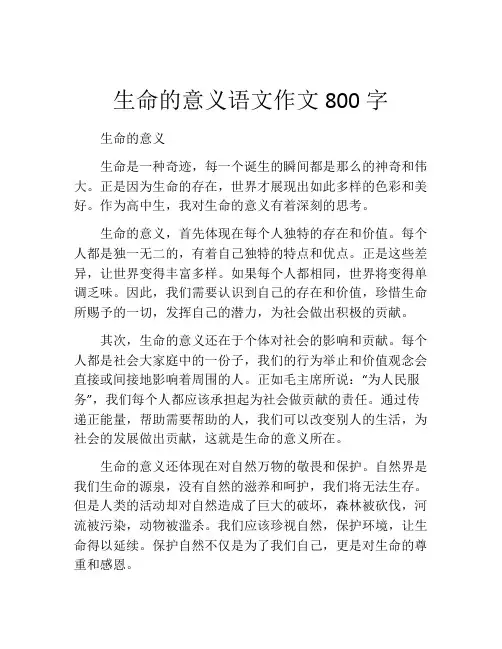 生命的意义语文作文 800 字

生命的意义

生命是一种奇迹，每一个诞生的瞬间都是那么的神奇和伟大。正是因为生命的存在，世界才展现出如此多样的色彩和美好。作为高中生，我对生命的意义有着深刻的思考。

生命的意义，首先体现在每个人独特的存在和价值。每个人都是独一无二的，有着自己独特的特点和优点。正是这些差异，让世界变得丰富多样。如果每个人都相同，世界将变得单调乏味。因此，我们需要认识到自己的存在和价值，珍惜生命所赐予的一切，发挥自己的潜力，为社会做出积极的贡献。

其次，生命的意义还在于个体对社会的影响和贡献。每个人都是社会大家庭中的一份子，我们的行为举止和价值观念会直接或间接地影响着周围的人。正如毛主席所说：“为人民服务”，我们每个人都应该承担起为社会做贡献的责任。通过传递正能量，帮助需要帮助的人，我们可以改变别人的生活，为社会的发展做出贡献，这就是生命的意义所在。

生命的意义还体现在对自然万物的敬畏和保护。自然界是我们生命的源泉，没有自然的滋养和呵护，我们将无法生存。但是人类的活动却对自然造成了巨大的破坏，森林被砍伐，河流被污染，动物被滥杀。我们应该珍视自然，保护环境，让生命得以延续。保护自然不仅是为了我们自己，更是对生命的尊重和感恩。